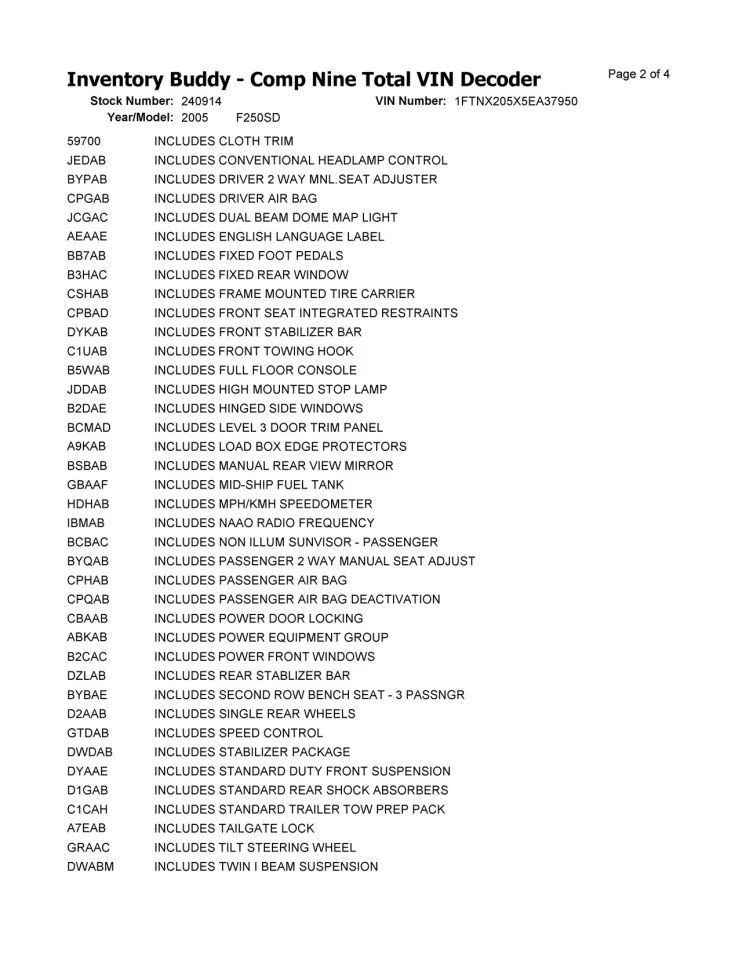 Inventory Buddy - Comp Nine Total VIN Decoder

Page 2 of 4

Stock Number: 240914 VIN Number: 1FTNX205X5EA37950
Year/Model: 2005 F250SD

| | |
|---|---|
| 59700 | INCLUDES CLOTH TRIM |
| JEDAB | INCLUDES CONVENTIONAL HEADLAMP CONTROL |
| BYPAB | INCLUDES DRIVER 2 WAY MNL.SEAT ADJUSTER |
| CPGAB | INCLUDES DRIVER AIR BAG |
| JCGAC | INCLUDES DUAL BEAM DOME MAP LIGHT |
| AEAAE | INCLUDES ENGLISH LANGUAGE LABEL |
| BB7AB | INCLUDES FIXED FOOT PEDALS |
| B3HAC | INCLUDES FIXED REAR WINDOW |
| CSHAB | INCLUDES FRAME MOUNTED TIRE CARRIER |
| CPBAD | INCLUDES FRONT SEAT INTEGRATED RESTRAINTS |
| DYKAB | INCLUDES FRONT STABILIZER BAR |
| C1UAB | INCLUDES FRONT TOWING HOOK |
| B5WAB | INCLUDES FULL FLOOR CONSOLE |
| JDDAB | INCLUDES HIGH MOUNTED STOP LAMP |
| B2DAE | INCLUDES HINGED SIDE WINDOWS |
| BCMAD | INCLUDES LEVEL 3 DOOR TRIM PANEL |
| A9KAB | INCLUDES LOAD BOX EDGE PROTECTORS |
| BSBAB | INCLUDES MANUAL REAR VIEW MIRROR |
| GBAAF | INCLUDES MID-SHIP FUEL TANK |
| HDHAB | INCLUDES MPH/KMH SPEEDOMETER |
| IBMAB | INCLUDES NAAO RADIO FREQUENCY |
| BCBAC | INCLUDES NON ILLUM SUNVISOR - PASSENGER |
| BYQAB | INCLUDES PASSENGER 2 WAY MANUAL SEAT ADJUST |
| CPHAB | INCLUDES PASSENGER AIR BAG |
| CPQAB | INCLUDES PASSENGER AIR BAG DEACTIVATION |
| CBAAB | INCLUDES POWER DOOR LOCKING |
| ABKAB | INCLUDES POWER EQUIPMENT GROUP |
| B2CAC | INCLUDES POWER FRONT WINDOWS |
| DZLAB | INCLUDES REAR STABLIZER BAR |
| BYBAE | INCLUDES SECOND ROW BENCH SEAT - 3 PASSNGR |
| D2AAB | INCLUDES SINGLE REAR WHEELS |
| GTDAB | INCLUDES SPEED CONTROL |
| DWDAB | INCLUDES STABILIZER PACKAGE |
| DYAAE | INCLUDES STANDARD DUTY FRONT SUSPENSION |
| D1GAB | INCLUDES STANDARD REAR SHOCK ABSORBERS |
| C1CAH | INCLUDES STANDARD TRAILER TOW PREP PACK |
| A7EAB | INCLUDES TAILGATE LOCK |
| GRAAC | INCLUDES TILT STEERING WHEEL |
| DWABM | INCLUDES TWIN I BEAM SUSPENSION |